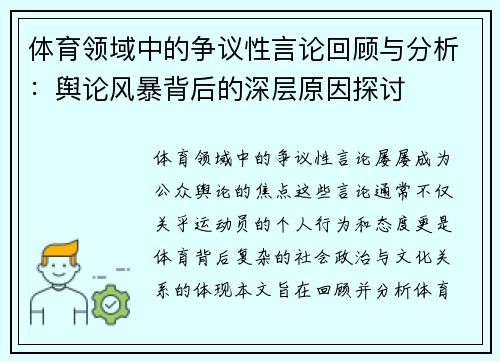 体育领域中的争议性言论回顾与分析：舆论风暴背后的深层原因探讨

体育领域中的争议性言论屡屡成为公众舆论的焦点这些言论通常不仅关乎运动员的个人行为和态度更是体育背后复杂的社会政治与文化关系的体现本文旨在回顾并分析体育